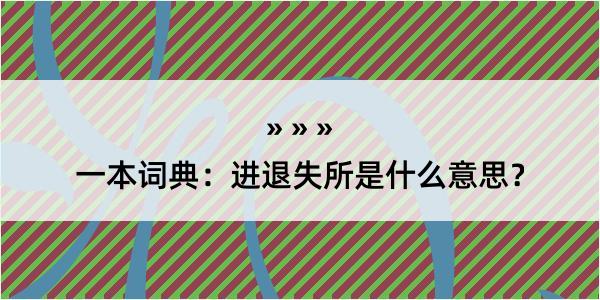 » » »

一本词典：进退失所是什么意思？